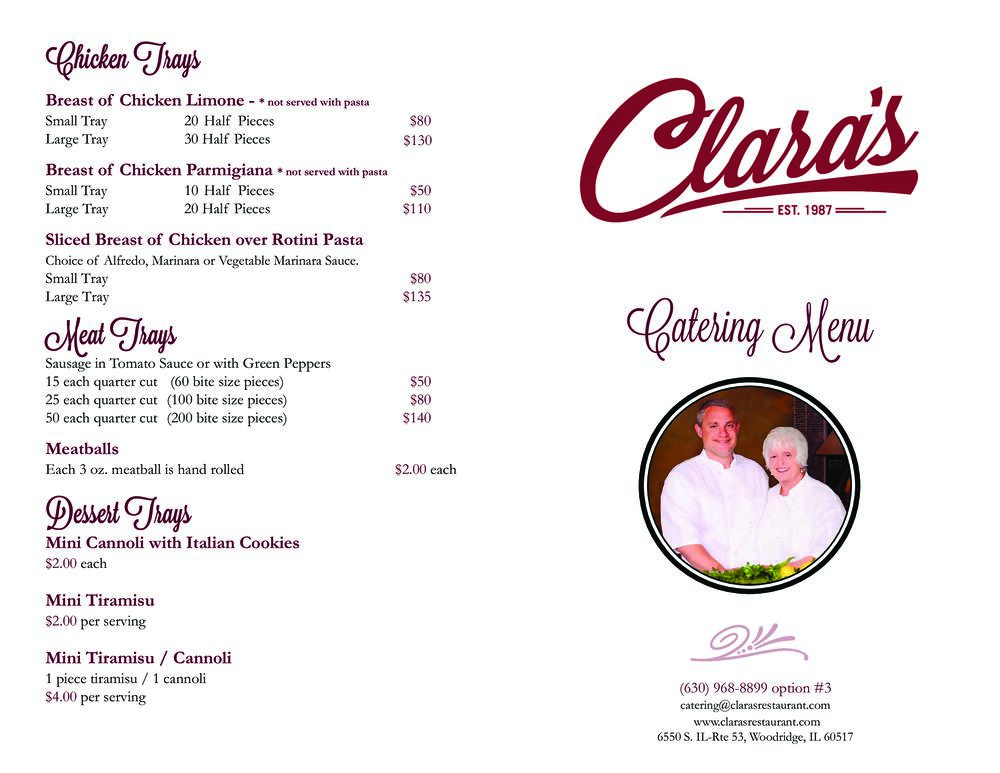 Chicken Trays

Breast of Chicken Limone - * not served with pasta
Small Tray 20 Half Pieces $80
Large Tray 30 Half Pieces $130

Breast of Chicken Parmigiana * not served with pasta
Small Tray 10 Half Pieces $50
Large Tray 20 Half Pieces $110

Sliced Breast of Chicken over Rotini Pasta
Choice of Alfredo, Marinara or Vegetable Marinara Sauce.
Small Tray $80
Large Tray $135

Meat Trays
Sausage in Tomato Sauce or with Green Peppers
15 each quarter cut (60 bite size pieces) $50
25 each quarter cut (100 bite size pieces) $80
50 each quarter cut (200 bite size pieces) $140

Meatballs
Each 3 oz. meatball is hand rolled $2.00 each

Dessert Trays
Mini Cannoli with Italian Cookies
$2.00 each

Mini Tiramisu
$2.00 per serving

Mini Tiramisu / Cannoli
1 piece tiramisu / 1 cannoli
$4.00 per serving

Clara's
EST. 1987

Catering Menu

(630) 968-8899 option #3
catering@clarasrestaurant.com
www.clarasrestaurant.com
6550 S. IL-Rte 53, Woodridge, IL 60517